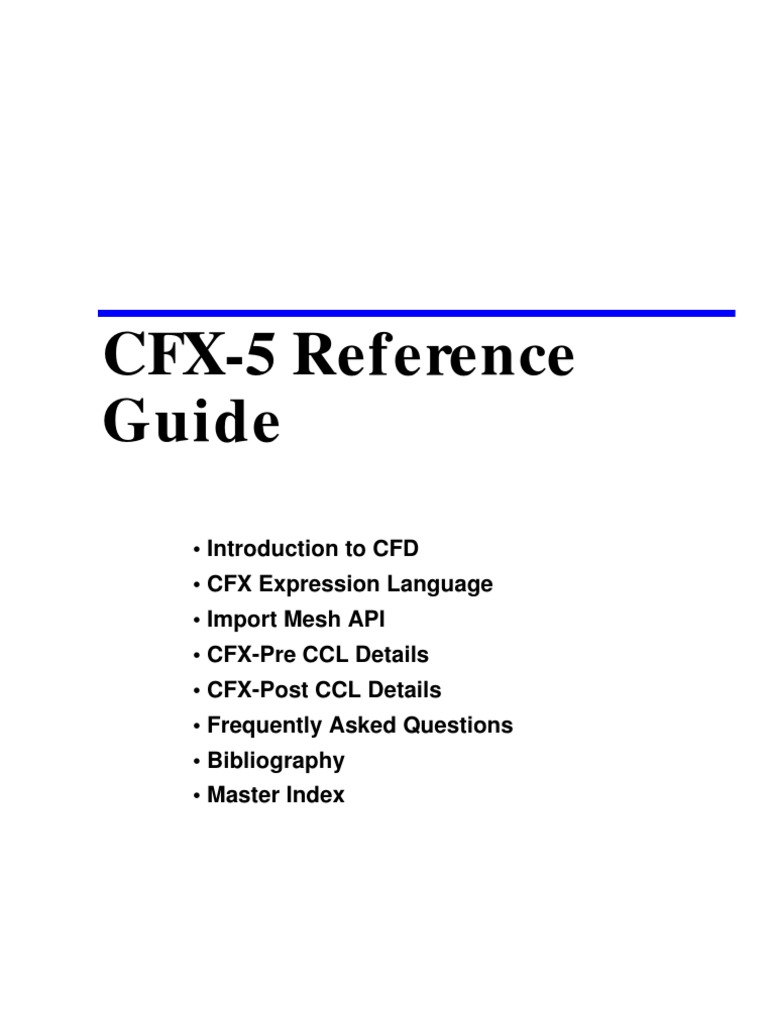 CFX-5 Reference Guide

• Introduction to CFD
• CFX Expression Language
• Import Mesh API
• CFX-Pre CCL Details
• CFX-Post CCL Details
• Frequently Asked Questions
• Bibliography
• Master Index